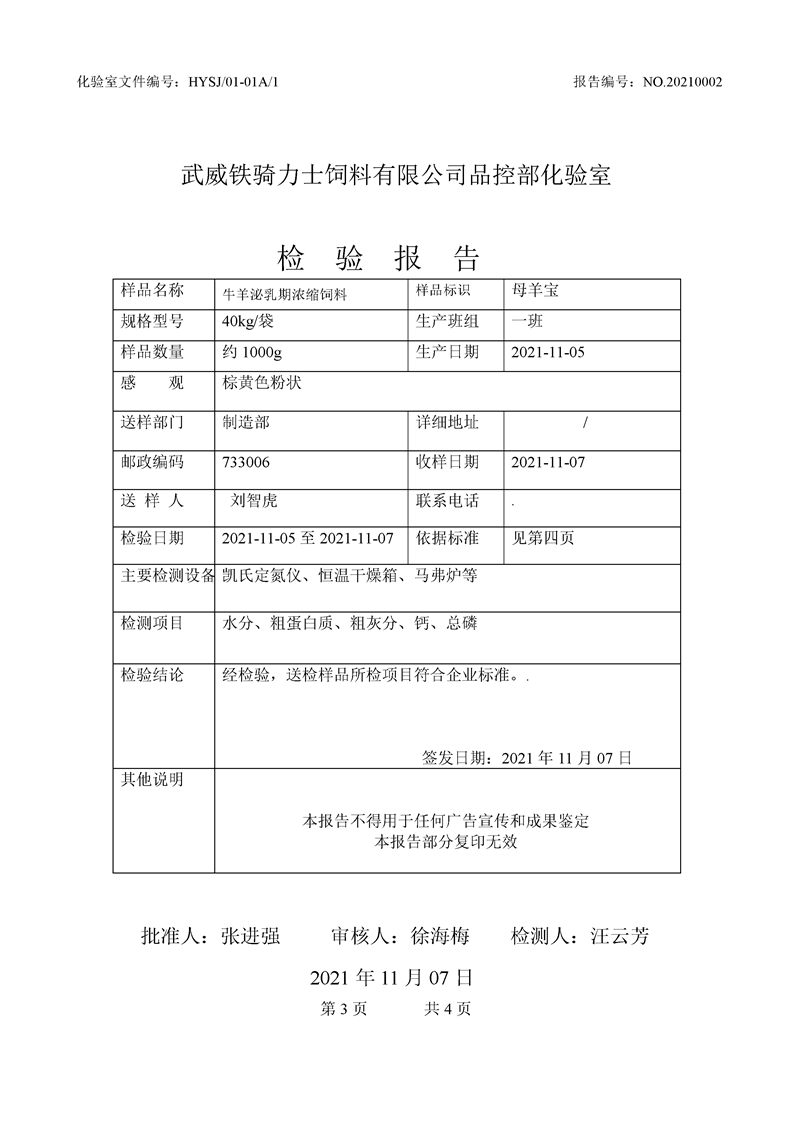 化验室文件编号：HYSJ/01-01A/1

报告编号：NO.20210002

武威铁骑力士饲料有限公司品控部化验室

检 验 报 告

| 样品名称 | 牛羊泌乳期浓缩饲料 | 样品标识 | 母羊宝 |
|---|---|---|---|
| 规格型号 | 40kg/袋 | 生产班组 | 一班 |
| 样品数量 | 约 1000g | 生产日期 | 2021-11-05 |
| 感 观 | 棕黄色粉状 | | |
| 送样部门 | 制造部 | 详细地址 | / |
| 邮政编码 | 733006 | 收样日期 | 2021-11-07 |
| 送 样 人 | 刘智虎 | 联系电话 | . |
| 检验日期 | 2021-11-05 至 2021-11-07 | 依据标准 | 见第四页 |
| 主要检测设备 | 凯氏定氮仪、恒温干燥箱、马弗炉等 | | |
| 检测项目 | 水分、粗蛋白质、粗灰分、钙、总磷 | | |
| 检验结论 | 经检验，送检样品所检项目符合企业标准。. 签发日期：2021 年 11 月 07 日 | | |
| 其他说明 | 本报告不得用于任何广告宣传和成果鉴定 本报告部分复印无效 | | |

批准人：张进强 审核人：徐海梅 检测人：汪云芳

2021 年 11 月 07 日

第 3 页 共 4 页